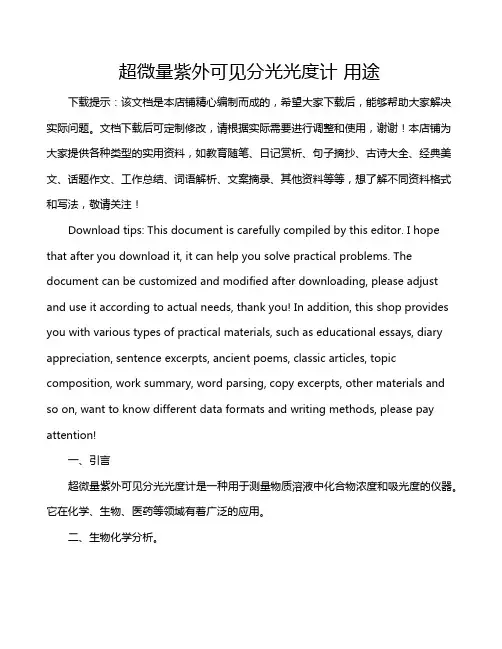 超微量紫外可见分光光度计 用途

下载提示：该文档是本店铺精心编制而成的，希望大家下载后，能够帮助大家解决实际问题。文档下载后可定制修改，请根据实际需要进行调整和使用，谢谢！本店铺为大家提供各种类型的实用资料，如教育随笔、日记赏析、句子摘抄、古诗大全、经典美文、话题作文、工作总结、词语解析、文案摘录、其他资料等等，想了解不同资料格式和写法，敬请关注！

Download tips: This document is carefully compiled by this editor. I hope that after you download it, it can help you solve practical problems. The document can be customized and modified after downloading, please adjust and use it according to actual needs, thank you! In addition, this shop provides you with various types of practical materials, such as educational essays, diary appreciation, sentence excerpts, ancient poems, classic articles, topic composition, work summary, word parsing, copy excerpts, other materials and so on, want to know different data formats and writing methods, please pay attention!

一、引言

超微量紫外可见分光光度计是一种用于测量物质溶液中化合物浓度和吸光度的仪器。它在化学、生物、医药等领域有着广泛的应用。

二、生物化学分析。